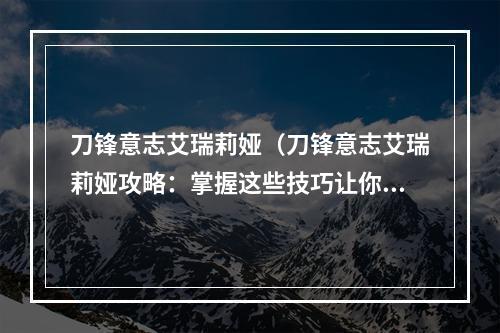 刀锋意志艾瑞莉娅（刀锋意志艾瑞莉娅攻略：掌握这些技巧让你...